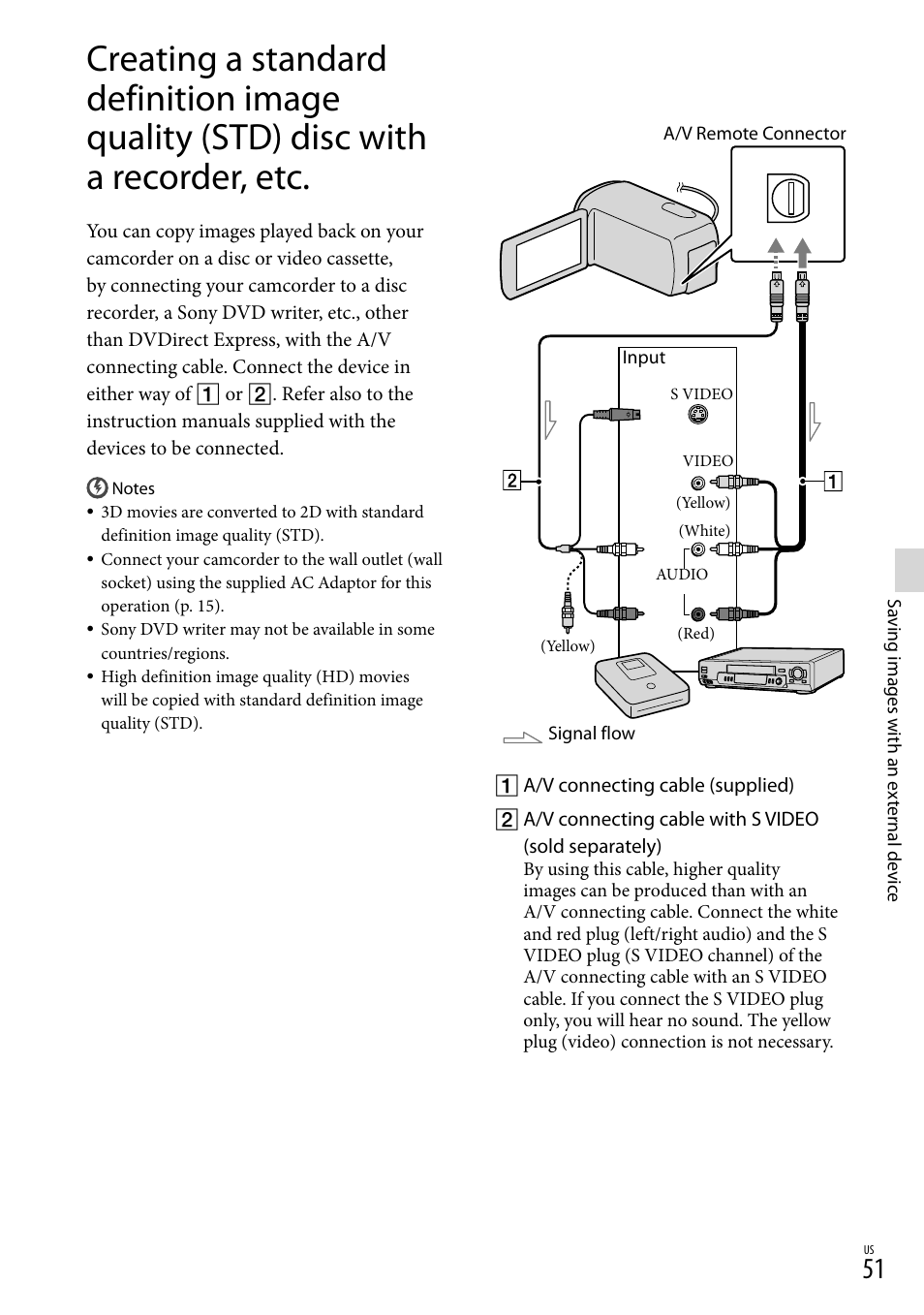 Creating a standard definition image quality (STD) disc with a recorder, etc.

You can copy images played back on your camcorder on a disc or video cassette, by connecting your camcorder to a disc recorder, a Sony DVD writer, etc., other than DVDirect Express, with the A/V connecting cable. Connect the device in either way of 1 or 2. Refer also to the instruction manuals supplied with the devices to be connected.

Notes
• 3D movies are converted to 2D with standard definition image quality (STD).
• Connect your camcorder to the wall outlet (wall socket) using the supplied AC Adaptor for this operation (p. 15).
• Sony DVD writer may not be available in some countries/regions.
• High definition image quality (HD) movies will be copied with standard definition image quality (STD).

A/V Remote Connector
Input
S VIDEO
VIDEO
(Yellow)
(White)
AUDIO
(Red)
(Yellow)
2
1
Signal flow

1 A/V connecting cable (supplied)
2 A/V connecting cable with S VIDEO (sold separately)
By using this cable, higher quality images can be produced than with an A/V connecting cable. Connect the white and red plug (left/right audio) and the S VIDEO plug (S VIDEO channel) of the A/V connecting cable with an S VIDEO cable. If you connect the S VIDEO plug only, you will hear no sound. The yellow plug (video) connection is not necessary.

Saving images with an external device

US
51